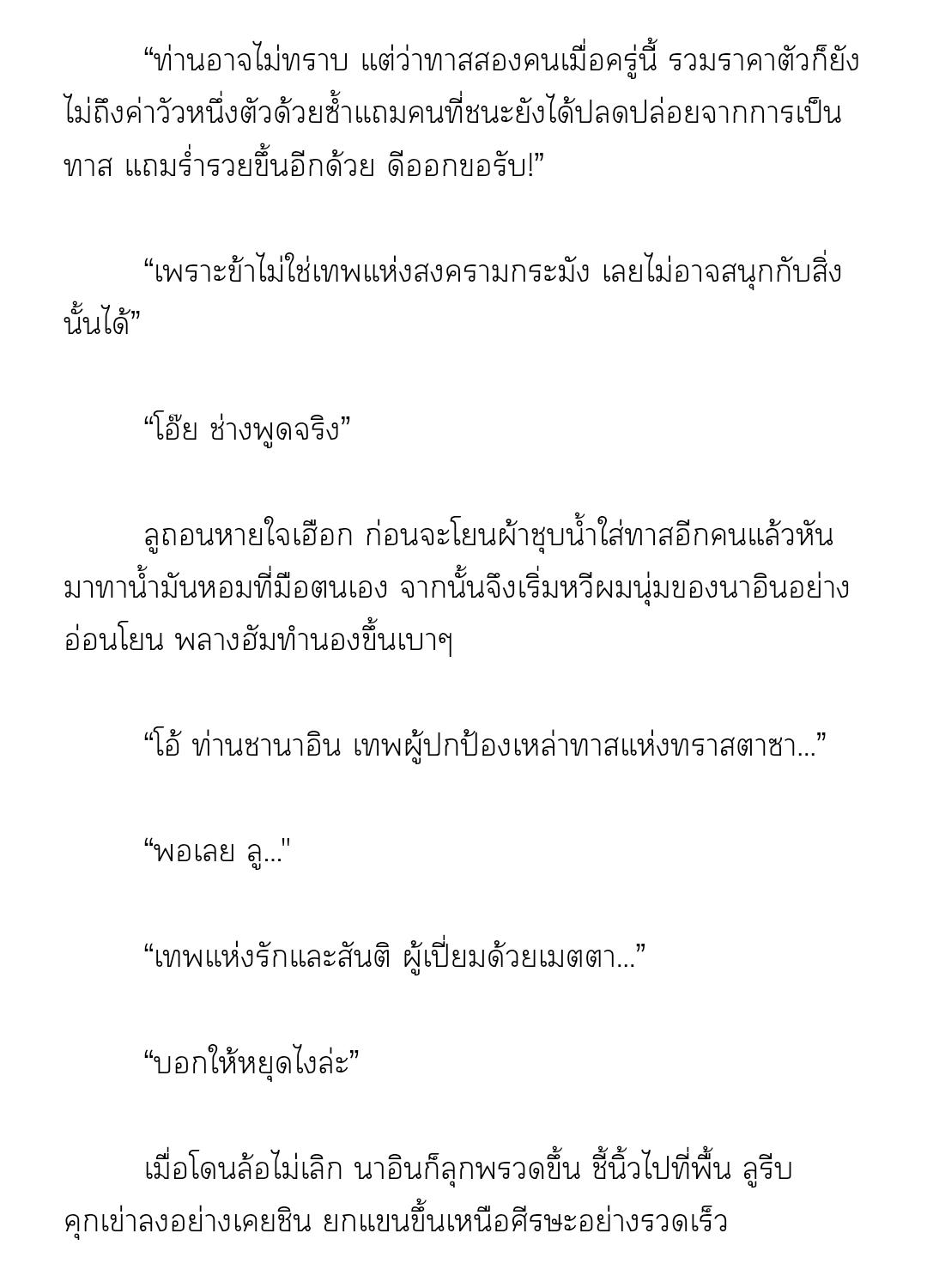 “ท่านอาจไม่ทราบ แต่ว่าทาสสองคนเมื่อครู่นี้ รวมราคาตัวก็ยังไม่ถึงค่าวัวหนึ่งตัวด้วยซ้ำแถมคนที่ชนะยังได้ปลดปล่อยจากการเป็นทาส แถมร่ำรวยขึ้นอีกด้วย ดีออกขอรับ!”

“เพราะข้าไม่ใช่เทพแห่งสงครามกระมัง เลยไม่อาจสนุกกับสิ่งนั้นได้”

“โอ๊ย ช่างพูดจริง”

ลูถอนหายใจเฮือก ก่อนจะโยนผ้าชุบน้ำใส่ทาสอีกคนแล้วหันมาทาน้ำมันหอมที่มือตนเอง จากนั้นจึงเริ่มหวีผมนุ่มของนาอินอย่างอ่อนโยน พลางฮัมทำนองขึ้นเบาๆ

“โอ้ ท่านชานาอิน เทพผู้ปกป้องเหล่าทาสแห่งทราสตาซา...”

“พอเลย ลู..."

“เทพแห่งรักและสันติ ผู้เปี่ยมด้วยเมตตา...”

“บอกให้หยุดไงล่ะ”

เมื่อโดนล้อไม่เลิก นาอินก็ลุกพรวดขึ้น ชี้นิ้วไปที่พื้น ลูรีบคุกเข่าลงอย่างเคยชิน ยกแขนขึ้นเหนือศีรษะอย่างรวดเร็ว